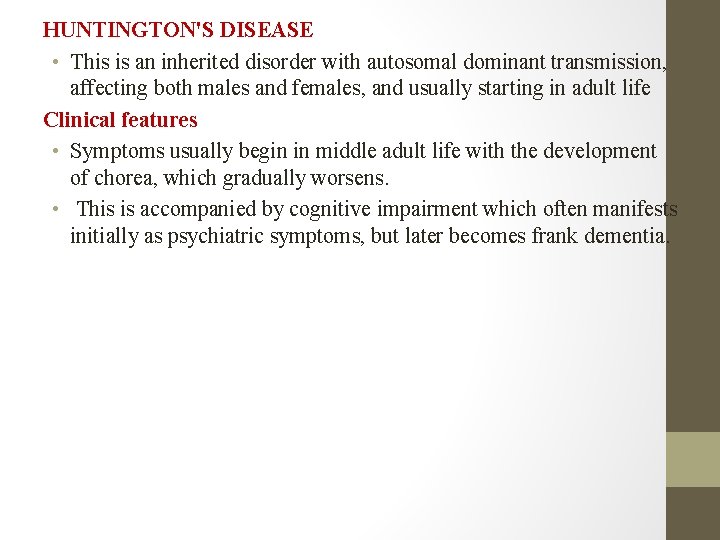 HUNTINGTON'S DISEASE

• This is an inherited disorder with autosomal dominant transmission, affecting both males and females, and usually starting in adult life

Clinical features

• Symptoms usually begin in middle adult life with the development of chorea, which gradually worsens.

• This is accompanied by cognitive impairment which often manifests initially as psychiatric symptoms, but later becomes frank dementia.